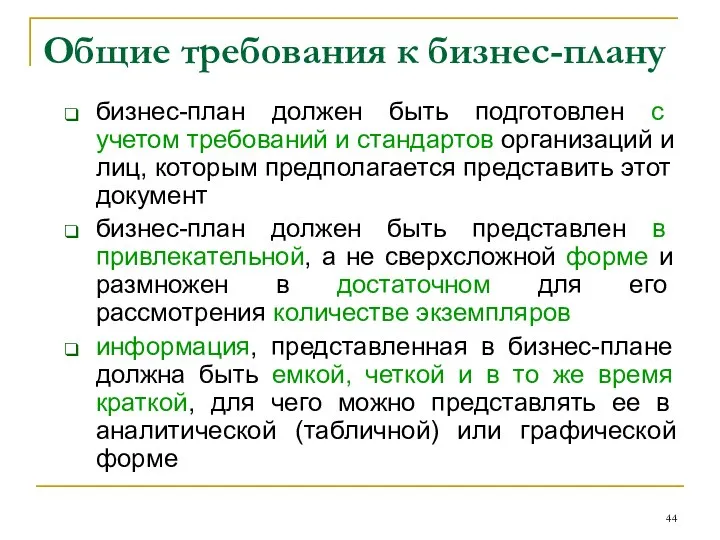 Общие требования к бизнес-плану

❑ бизнес-план должен быть подготовлен с учетом требований и стандартов организаций и лиц, которым предполагается представить этот документ

❑ бизнес-план должен быть представлен в привлекательной, а не сверхсложной форме и размножен в достаточном для его рассмотрения количестве экземпляров

❑ информация, представленная в бизнес-плане должна быть емкой, четкой и в то же время краткой, для чего можно представлять ее в аналитической (табличной) или графической форме

44